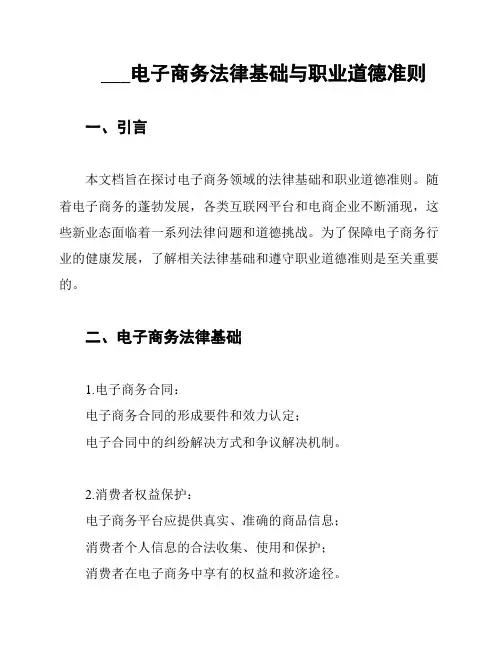 ___电子商务法律基础与职业道德准则

一、引言

本文档旨在探讨电子商务领域的法律基础和职业道德准则。随着电子商务的蓬勃发展，各类互联网平台和电商企业不断涌现，这些新业态面临着一系列法律问题和道德挑战。为了保障电子商务行业的健康发展，了解相关法律基础和遵守职业道德准则是至关重要的。

二、电子商务法律基础

1.电子商务合同：
电子商务合同的形成要件和效力认定；
电子合同中的纠纷解决方式和争议解决机制。

2.消费者权益保护：
电子商务平台应提供真实、准确的商品信息；
消费者个人信息的合法收集、使用和保护；
消费者在电子商务中享有的权益和救济途径。